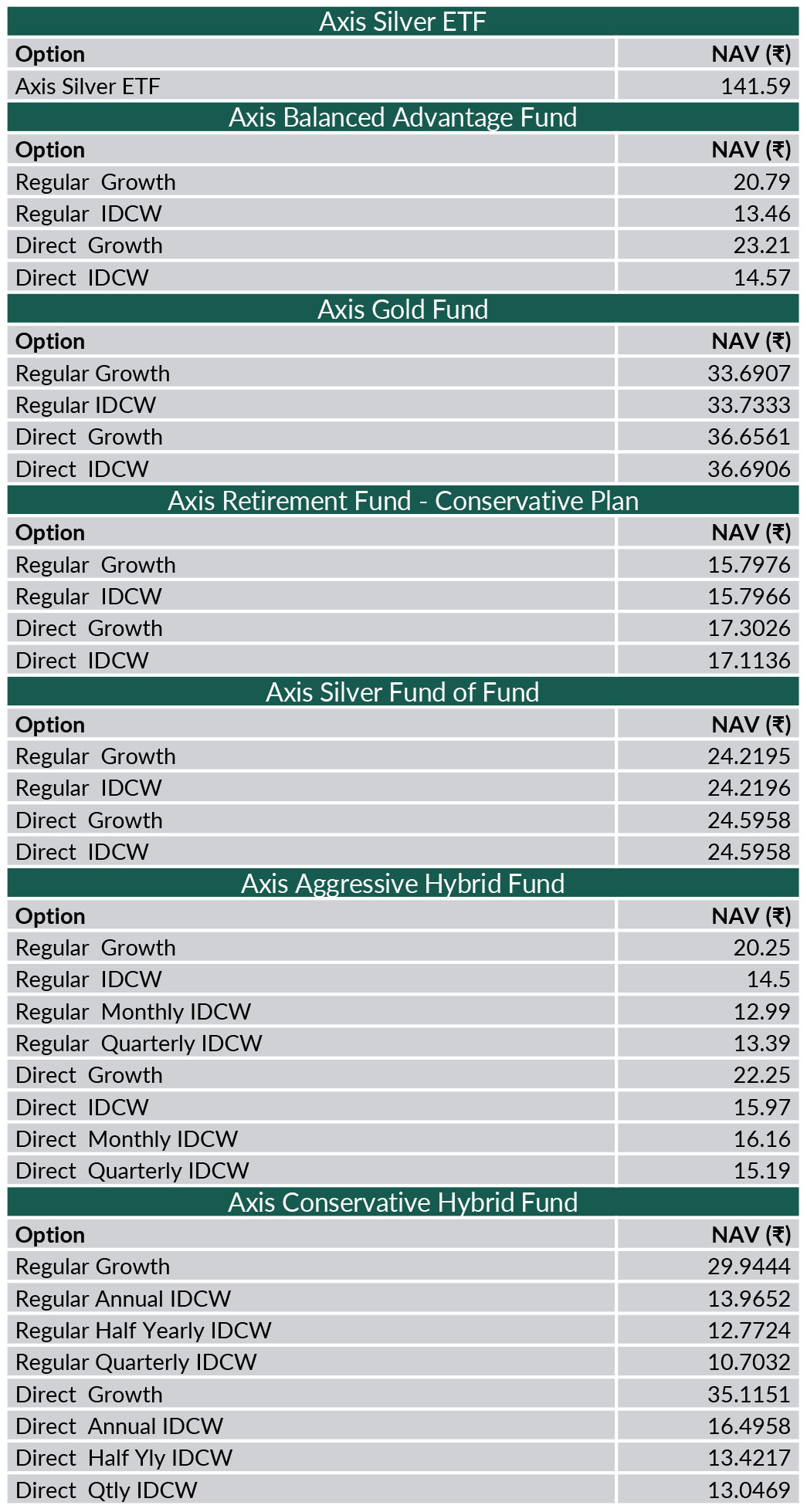 Axis Silver ETF

| Option | NAV (₹) |
|---|---|
| Axis Silver ETF | 141.59 |

Axis Balanced Advantage Fund

| Option | NAV (₹) |
|---|---|
| Regular Growth | 20.79 |
| Regular IDCW | 13.46 |
| Direct Growth | 23.21 |
| Direct IDCW | 14.57 |

Axis Gold Fund

| Option | NAV (₹) |
|---|---|
| Regular Growth | 33.6907 |
| Regular IDCW | 33.7333 |
| Direct Growth | 36.6561 |
| Direct IDCW | 36.6906 |

Axis Retirement Fund - Conservative Plan

| Option | NAV (₹) |
|---|---|
| Regular Growth | 15.7976 |
| Regular IDCW | 15.7966 |
| Direct Growth | 17.3026 |
| Direct IDCW | 17.1136 |

Axis Silver Fund of Fund

| Option | NAV (₹) |
|---|---|
| Regular Growth | 24.2195 |
| Regular IDCW | 24.2196 |
| Direct Growth | 24.5958 |
| Direct IDCW | 24.5958 |

Axis Aggressive Hybrid Fund

| Option | NAV (₹) |
|---|---|
| Regular Growth | 20.25 |
| Regular IDCW | 14.5 |
| Regular Monthly IDCW | 12.99 |
| Regular Quarterly IDCW | 13.39 |
| Direct Growth | 22.25 |
| Direct IDCW | 15.97 |
| Direct Monthly IDCW | 16.16 |
| Direct Quarterly IDCW | 15.19 |

Axis Conservative Hybrid Fund

| Option | NAV (₹) |
|---|---|
| Regular Growth | 29.9444 |
| Regular Annual IDCW | 13.9652 |
| Regular Half Yearly IDCW | 12.7724 |
| Regular Quarterly IDCW | 10.7032 |
| Direct Growth | 35.1151 |
| Direct Annual IDCW | 16.4958 |
| Direct Half Yly IDCW | 13.4217 |
| Direct Qtly IDCW | 13.0469 |